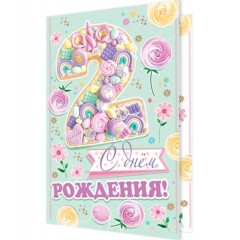 2

С днём

РОЖДЕНИЯ!